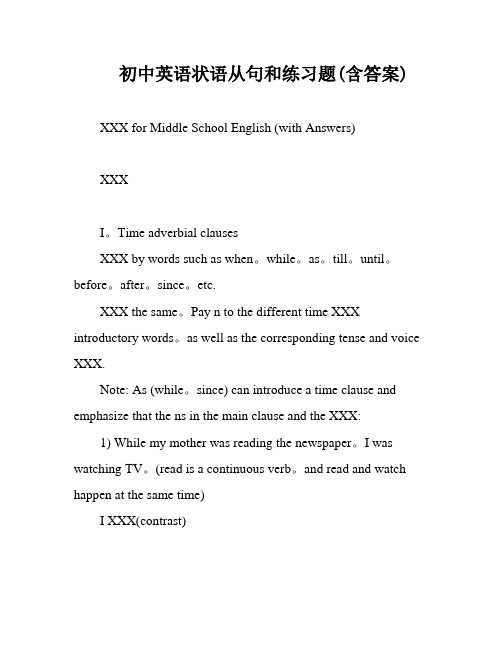 初中英语状语从句和练习题(含答案)

XXX for Middle School English (with Answers)

XXX

I。Time adverbial clauses

XXX by words such as when。while。as。till。until。before。after。since。etc.

XXX the same。Pay n to the different time XXX introductory words。as well as the corresponding tense and voice XXX.

Note: As (while。since) can introduce a time clause and emphasize that the ns in the main clause and the XXX:

1) While my mother was reading the newspaper。I was watching TV。(read is a continuous verb。and read and watch happen at the same time)

I XXX(contrast)